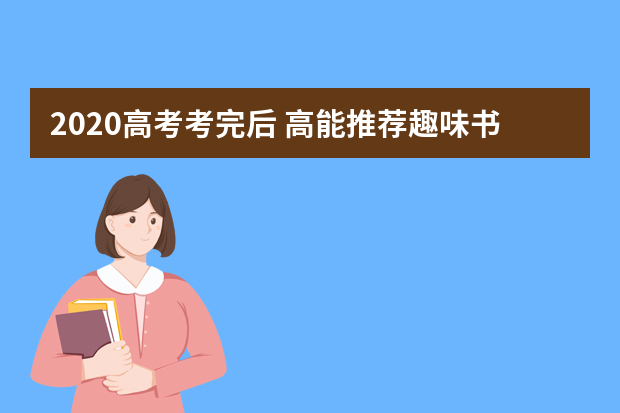 2020高考考完后 高能推荐趣味书